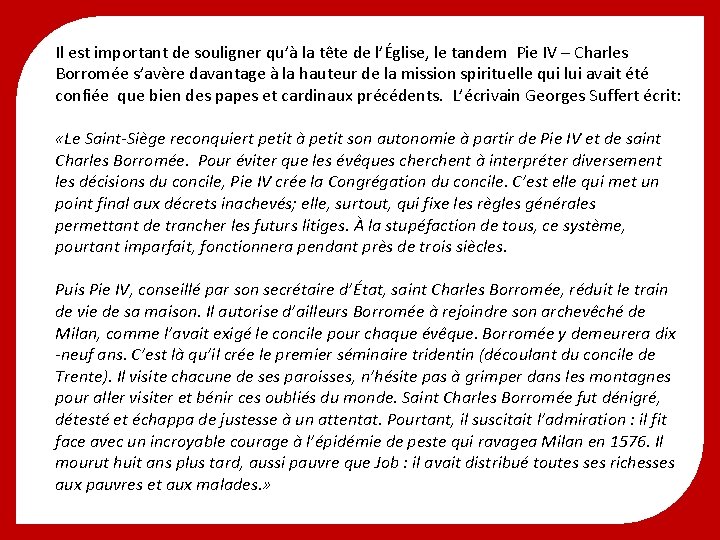 Il est important de souligner qu'à la tête de l'Église, le tandem Pie IV – Charles Borromée s'avère davantage à la hauteur de la mission spirituelle qui lui avait été confiée que bien des papes et cardinaux précédents. L'écrivain Georges Suffert écrit:

«Le Saint-Siège reconquiert petit à petit son autonomie à partir de Pie IV et de saint Charles Borromée. Pour éviter que les évêques cherchent à interpréter diversement les décisions du concile, Pie IV crée la Congrégation du concile. C'est elle qui met un point final aux décrets inachevés; elle, surtout, qui fixe les règles générales permettant de trancher les futurs litiges. À la stupéfaction de tous, ce système, pourtant imparfait, fonctionnera pendant près de trois siècles.

Puis Pie IV, conseillé par son secrétaire d'État, saint Charles Borromée, réduit le train de vie de sa maison. Il autorise d'ailleurs Borromée à rejoindre son archevêché de Milan, comme l'avait exigé le concile pour chaque évêque. Borromée y demeurera dix-neuf ans. C'est là qu'il crée le premier séminaire tridentin (découlant du concile de Trente). Il visite chacune de ses paroisses, n'hésite pas à grimper dans les montagnes pour aller visiter et bénir ces oubliés du monde. Saint Charles Borromée fut dénigré, détesté et échappa de justesse à un attentat. Pourtant, il suscitait l'admiration : il fit face avec un incroyable courage à l'épidémie de peste qui ravagea Milan en 1576. Il mourut huit ans plus tard, aussi pauvre que Job : il avait distribué toutes ses richesses aux pauvres et aux malades.»